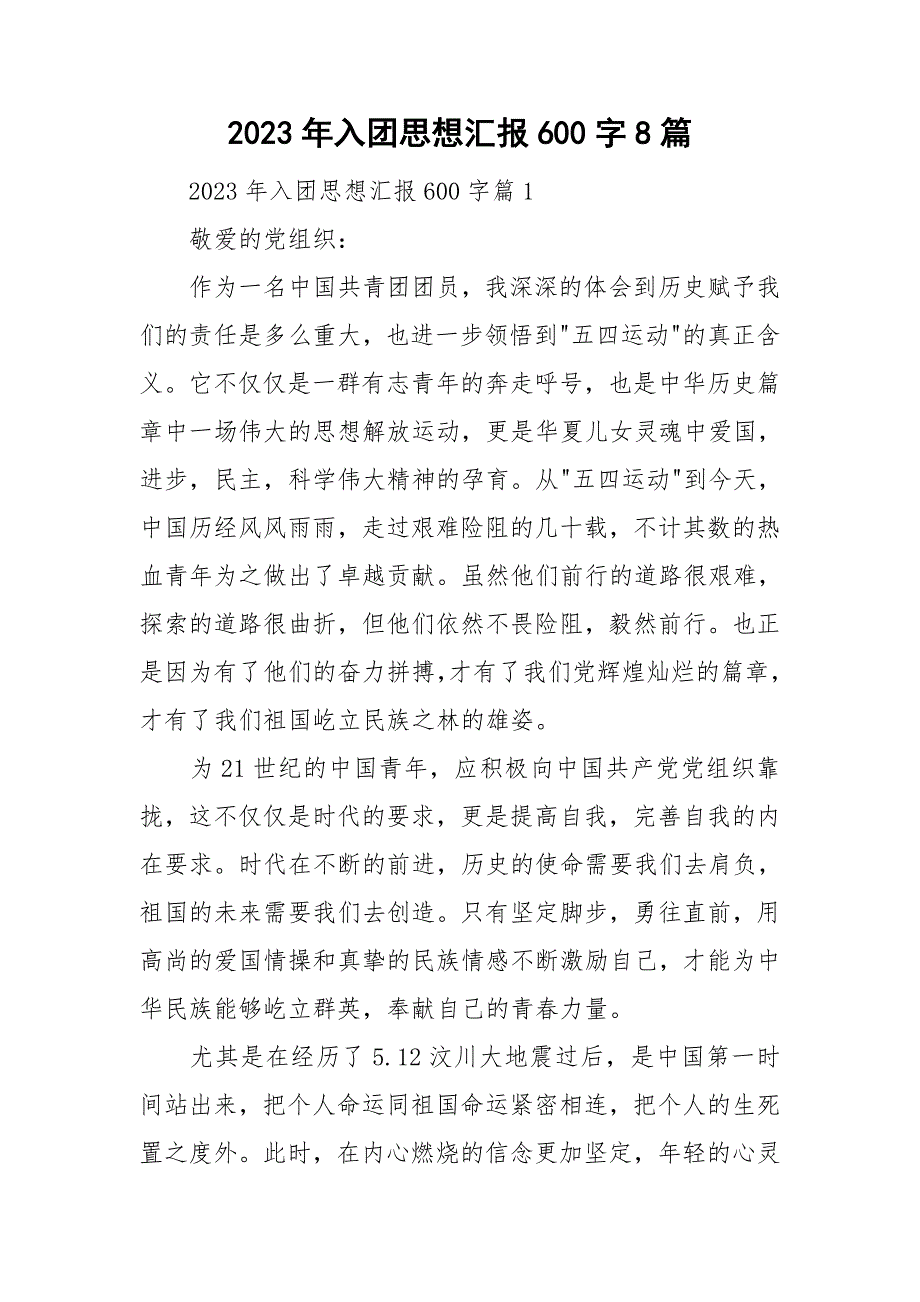 2023年入团思想汇报600字8篇

2023年入团思想汇报600字篇1

敬爱的党组织：

作为一名中国共青团团员，我深深的体会到历史赋予我们的责任是多么重大，也进一步领悟到"五四运动"的真正含义。它不仅仅是一群有志青年的奔走呼号，也是中华历史篇章中一场伟大的思想解放运动，更是华夏儿女灵魂中爱国，进步，民主，科学伟大精神的孕育。从"五四运动"到今天，中国历经风风雨雨，走过艰难险阻的几十载，不计其数的热血青年为之做出了卓越贡献。虽然他们前行的道路很艰难，探索的道路很曲折，但他们依然不畏险阻，毅然前行。也正是因为有了他们的奋力拼搏,才有了我们党辉煌灿烂的篇章，才有了我们祖国屹立民族之林的雄姿。

为21世纪的中国青年，应积极向中国共产党党组织靠拢，这不仅仅是时代的要求，更是提高自我，完善自我的内在要求。时代在不断的前进，历史的使命需要我们去肩负，祖国的未来需要我们去创造。只有坚定脚步，勇往直前，用高尚的爱国情操和真挚的民族情感不断激励自己，才能为中华民族能够屹立群英，奉献自己的青春力量。

尤其是在经历了5.12汶川大地震过后，是中国第一时间站出来，把个人命运同祖国命运紧密相连，把个人的生死置之度外。此时，在内心燃烧的信念更加坚定，年轻的心灵